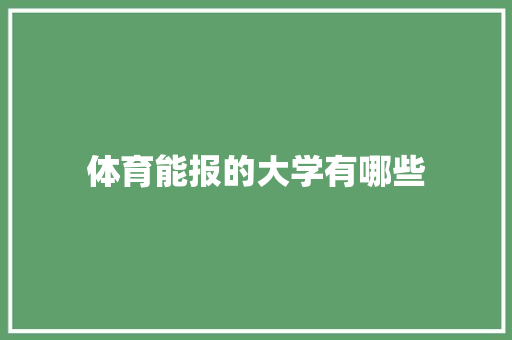 体育能报的大学有哪些